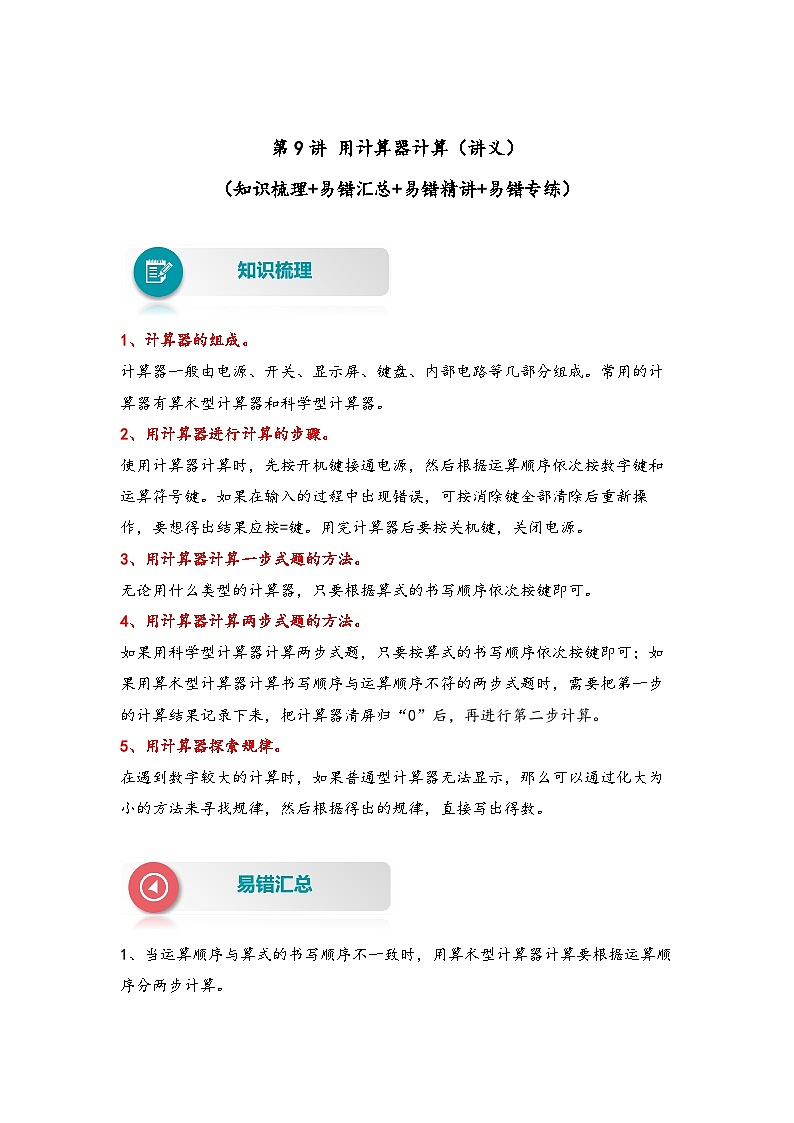 第 9 讲 用计算器计算（讲义）

（知识梳理+易错汇总+易错精讲+易错专练）

知识梳理

1、计算器的组成。

计算器一般由电源、开关、显示屏、键盘、内部电路等几部分组成。常用的计算器有算术型计算器和科学型计算器。

2、用计算器进行计算的步骤。

使用计算器计算时，先按开机键接通电源，然后根据运算顺序依次按数字键和运算符号键。如果在输入的过程中出现错误，可按消除键全部清除后重新操作，要想得出结果应按=键。用完计算器后要按关机键，关闭电源。

3、用计算器计算一步式题的方法。

无论用什么类型的计算器，只要根据算式的书写顺序依次按键即可。

4、用计算器计算两步式题的方法。

如果用科学型计算器计算两步式题，只要按算式的书写顺序依次按键即可；如果用算术型计算器计算书写顺序与运算顺序不符的两步式题时，需要把第一步的计算结果记录下来，把计算器清屏归“0”后，再进行第二步计算。

5、用计算器探索规律。

在遇到数字较大的计算时，如果普通型计算器无法显示，那么可以通过化大为小的方法来寻找规律，然后根据得出的规律，直接写出得数。

易错汇总

1、当运算顺序与算式的书写顺序不一致时，用算术型计算器计算要根据运算顺序分两步计算。